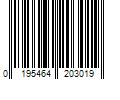 0 195464 203019